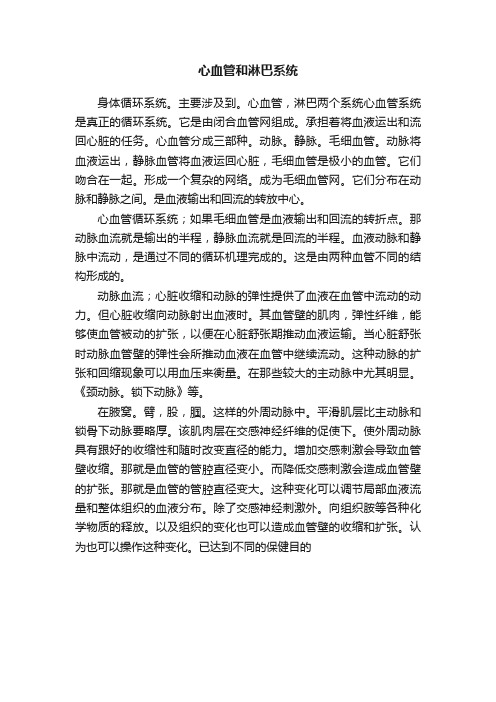 心血管和淋巴系统

身体循环系统。主要涉及到。心血管，淋巴两个系统心血管系统是真正的循环系统。它是由闭合血管网组成。承担着将血液运出和流回心脏的任务。心血管分成三部种。动脉。静脉。毛细血管。动脉将血液运出，静脉血管将血液运回心脏，毛细血管是极小的血管。它们吻合在一起。形成一个复杂的网络。成为毛细血管网。它们分布在动脉和静脉之间。是血液输出和回流的转放中心。

心血管循环系统；如果毛细血管是血液输出和回流的转折点。那动脉血流就是输出的半程，静脉血流就是回流的半程。血液动脉和静脉中流动，是通过不同的循环机理完成的。这是由两种血管不同的结构形成的。

动脉血流；心脏收缩和动脉的弹性提供了血液在血管中流动的动力。但心脏收缩向动脉射出血液时。其血管壁的肌肉，弹性纤维，能够使血管被动的扩张，以便在心脏舒张期推动血液运输。当心脏舒张时动脉血管壁的弹性会所推动血液在血管中继续流动。这种动脉的扩张和回缩现象可以用血压来衡量。在那些较大的主动脉中尤其明显。《颈动脉。锁下动脉》等。

在腋窝。臂，股，腘。这样的外周动脉中。平滑肌层比主动脉和锁骨下动脉要略厚。该肌肉层在交感神经纤维的促使下。使外周动脉具有跟好的收缩性和随时改变直径的能力。增加交感刺激会导致血管壁收缩。那就是血管的管腔直径变小。而降低交感刺激会造成血管壁的扩张。那就是血管的管腔直径变大。这种变化可以调节局部血液流量和整体组织的血液分布。除了交感神经刺激外。向组织胺等各种化学物质的释放。以及组织的变化也可以造成血管壁的收缩和扩张。认为也可以操作这种变化。已达到不同的保健目的